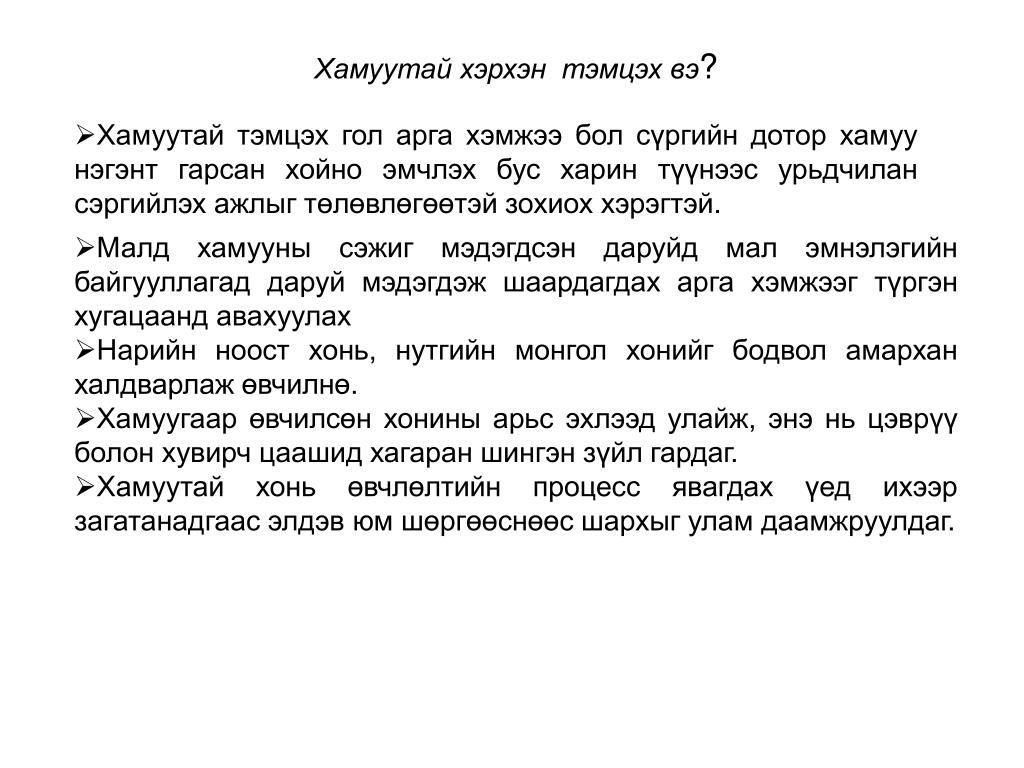 Хамуутай хэрхэн тэмцэх вэ?

➢Хамуутай тэмцэх гол арга хэмжээ бол сүргийн дотор хамуу нэгэнт гарсан хойно эмчлэх бус харин түүнээс урьдчилан сэргийлэх ажлыг төлөвлөгөөтэй зохиох хэрэгтэй.

➢Малд хамууны сэжиг мэдэгдсэн даруйд мал эмнэлэгийн байгууллагад даруй мэдэгдэж шаардагдах арга хэмжээг түргэн хугацаанд авахуулах

➢Нарийн ноост хонь, нутгийн монгол хонийг бодвол амархан халдварлаж өвчилнө.

➢Хамуугаар өвчилсөн хонины арьс эхлээд улайж, энэ нь цэврүү болон хувирч цаашид хагаран шингэн зүйл гардаг.

➢Хамуутай хонь өвчлөлтийн процесс явагдах үед ихээр загатанадгаас элдэв юм шөргөөснөөс шархыг улам даамжруулдаг.